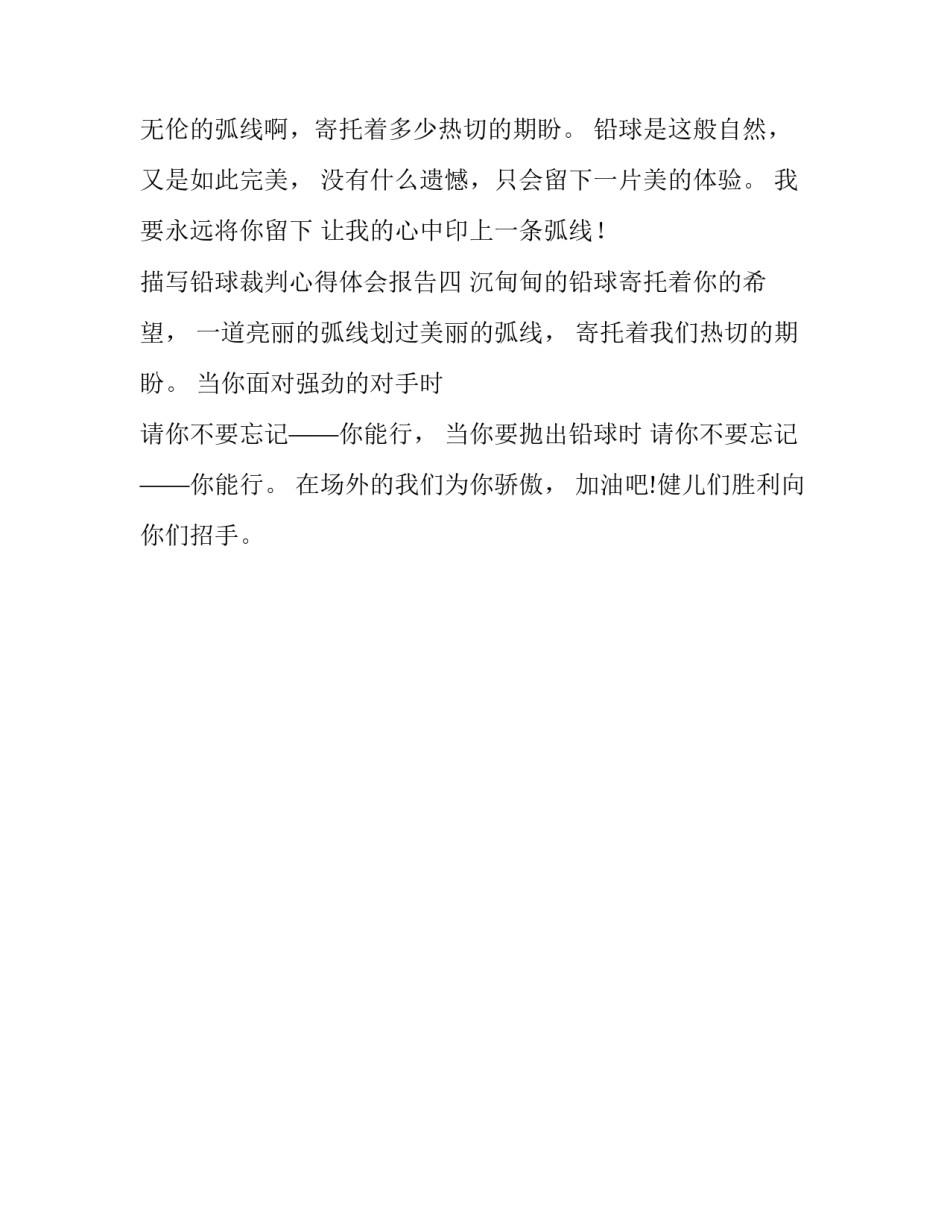 无伦的弧线啊，寄托着多少热切的期盼。 铅球是这般自然，又是如此完美， 没有什么遗憾，只会留下一片美的体验。 我要永远将你留下 让我的心中印上一条弧线！

描写铅球裁判心得体会报告四 沉甸甸的铅球寄托着你的希望， 一道亮丽的弧线划过美丽的弧线， 寄托着我们热切的期盼。 当你面对强劲的对手时

请你不要忘记——你能行， 当你要抛出铅球时 请你不要忘记——你能行。 在场外的我们为你骄傲， 加油吧!健儿们胜利向你们招手。